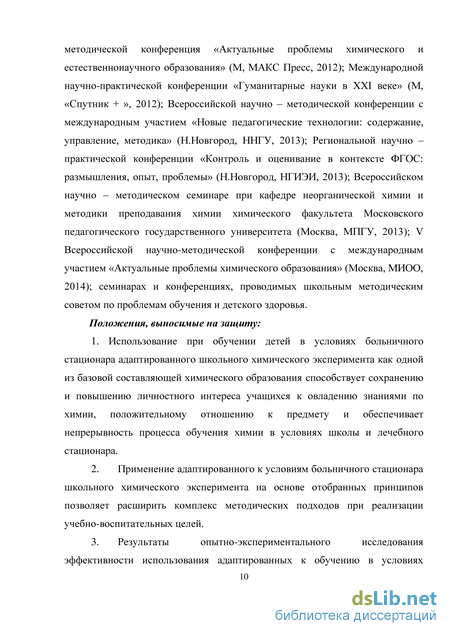 методической конференция «Актуальные проблемы химического и естественнонаучного образования» (М, МАКС Пресс, 2012); Международной научно-практической конференции «Гуманитарные науки в XXI веке» (М, «Спутник + », 2012); Всероссийской научно – методической конференции с международным участием «Новые педагогические технологии: содержание, управление, методика» (Н.Новгород, ННГУ, 2013); Региональной научно – практической конференции «Контроль и оценивание в контексте ФГОС: размышления, опыт, проблемы» (Н.Новгород, НГИЭИ, 2013); Всероссийском научно – методическом семинаре при кафедре неорганической химии и методики преподавания химии химического факультета Московского педагогического государственного университета (Москва, МПГУ, 2013); V Всероссийской научно-методической конференции с международным участием «Актуальные проблемы химического образования» (Москва, МИОО, 2014); семинарах и конференциях, проводимых школьным методическим советом по проблемам обучения и детского здоровья.

Положения, выносимые на защиту:

1. Использование при обучении детей в условиях больничного стационара адаптированного школьного химического эксперимента как одной из базовой составляющей химического образования способствует сохранению и повышению личностного интереса учащихся к овладению знаниями по химии, положительному отношению к предмету и обеспечивает непрерывность процесса обучения химии в условиях школы и лечебного стационара.

2. Применение адаптированного к условиям больничного стационара школьного химического эксперимента на основе отобранных принципов позволяет расширить комплекс методических подходов при реализации учебно-воспитательных целей.

3. Результаты опытно-экспериментального исследования эффективности использования адаптированных к обучению в условиях

10

dsLib.net
библиотека диссертаций